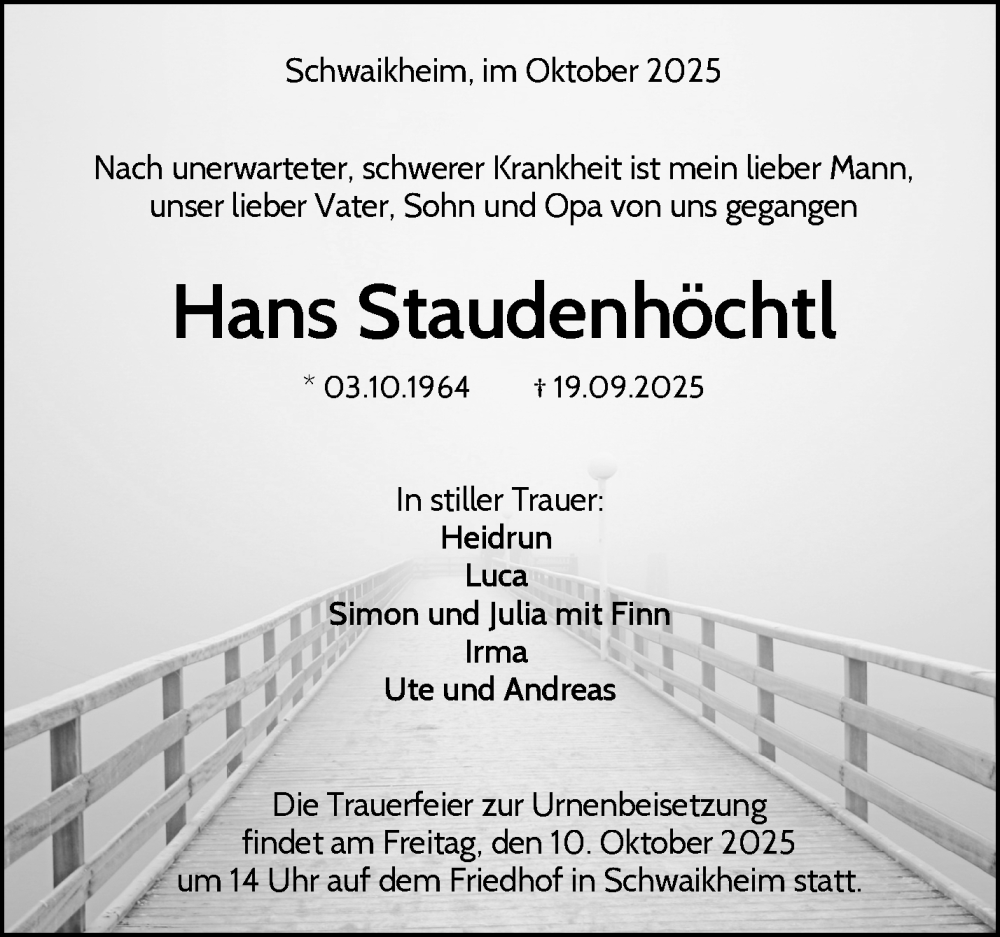 Schwaikheim, im Oktober 2025

Nach unerwarteter, schwerer Krankheit ist mein lieber Mann, unser lieber Vater, Sohn und Opa von uns gegangen

Hans Staudenhöchtl

* 03.10.1964 † 19.09.2025

In stiller Trauer:
Heidrun
Luca
Simon und Julia mit Finn
Irma
Ute und Andreas

Die Trauerfeier zur Urnenbeisetzung findet am Freitag, den 10. Oktober 2025 um 14 Uhr auf dem Friedhof in Schwaikheim statt.